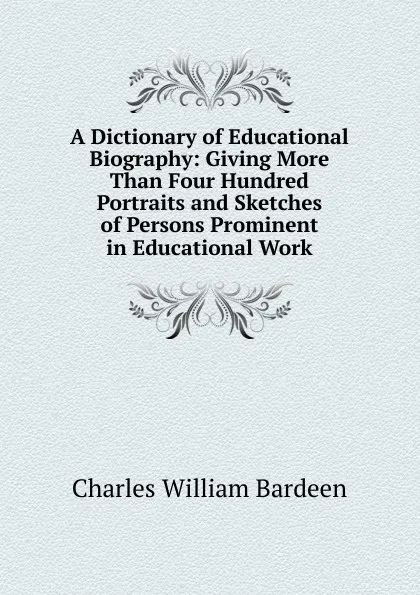 A Dictionary of Educational Biography: Giving More Than Four Hundred Portraits and Sketches of Persons Prominent in Educational Work

Charles William Bardeen